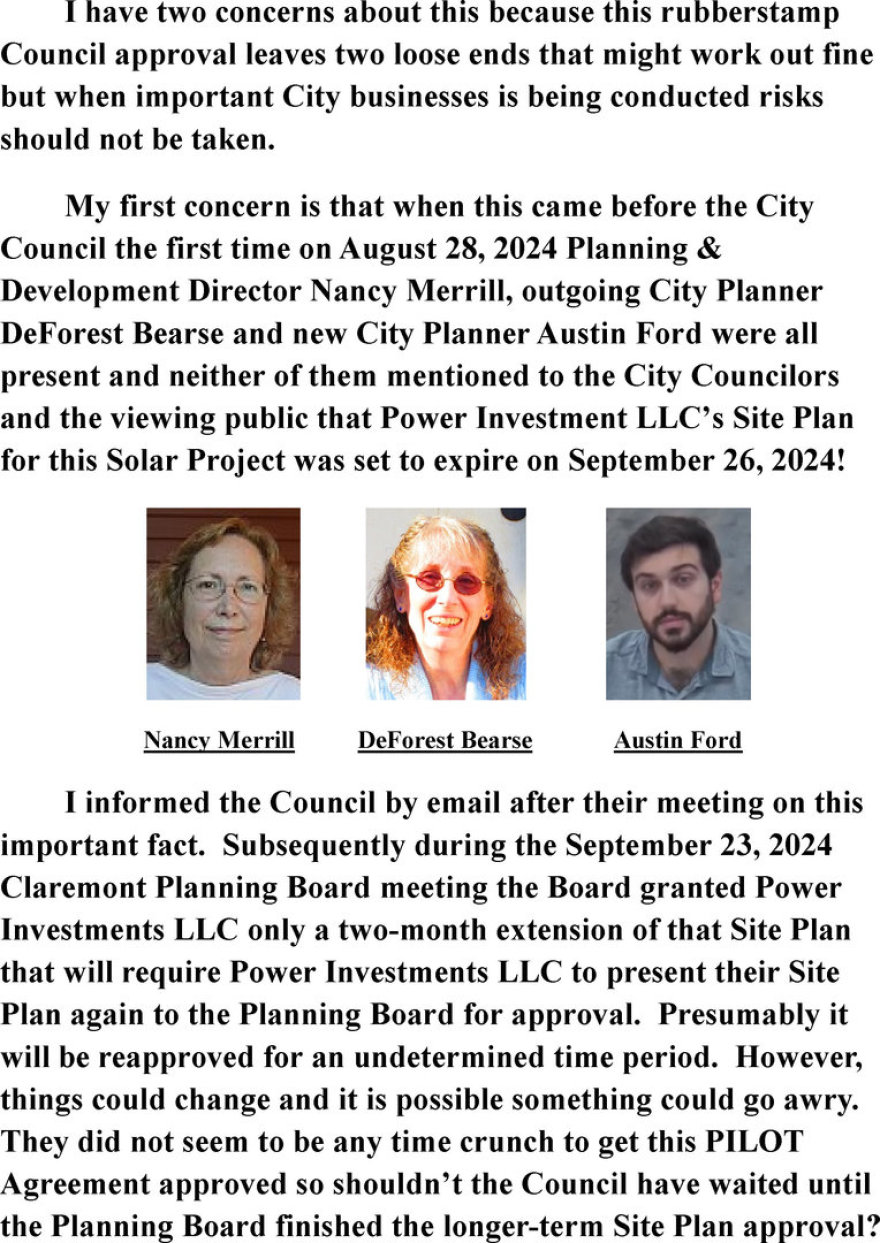 I have two concerns about this because this rubberstamp Council approval leaves two loose ends that might work out fine but when important City businesses is being conducted risks should not be taken.

My first concern is that when this came before the City Council the first time on August 28, 2024 Planning & Development Director Nancy Merrill, outgoing City Planner DeForest Bearse and new City Planner Austin Ford were all present and neither of them mentioned to the City Councilors and the viewing public that Power Investment LLC's Site Plan for this Solar Project was set to expire on September 26, 2024!

Nancy Merrill

DeForest Bearse

Austin Ford

I informed the Council by email after their meeting on this important fact. Subsequently during the September 23, 2024 Claremont Planning Board meeting the Board granted Power Investments LLC only a two-month extension of that Site Plan that will require Power Investments LLC to present their Site Plan again to the Planning Board for approval. Presumably it will be reapproved for an undetermined time period. However, things could change and it is possible something could go awry. They did not seem to be any time crunch to get this PILOT Agreement approved so shouldn't the Council have waited until the Planning Board finished the longer-term Site Plan approval?